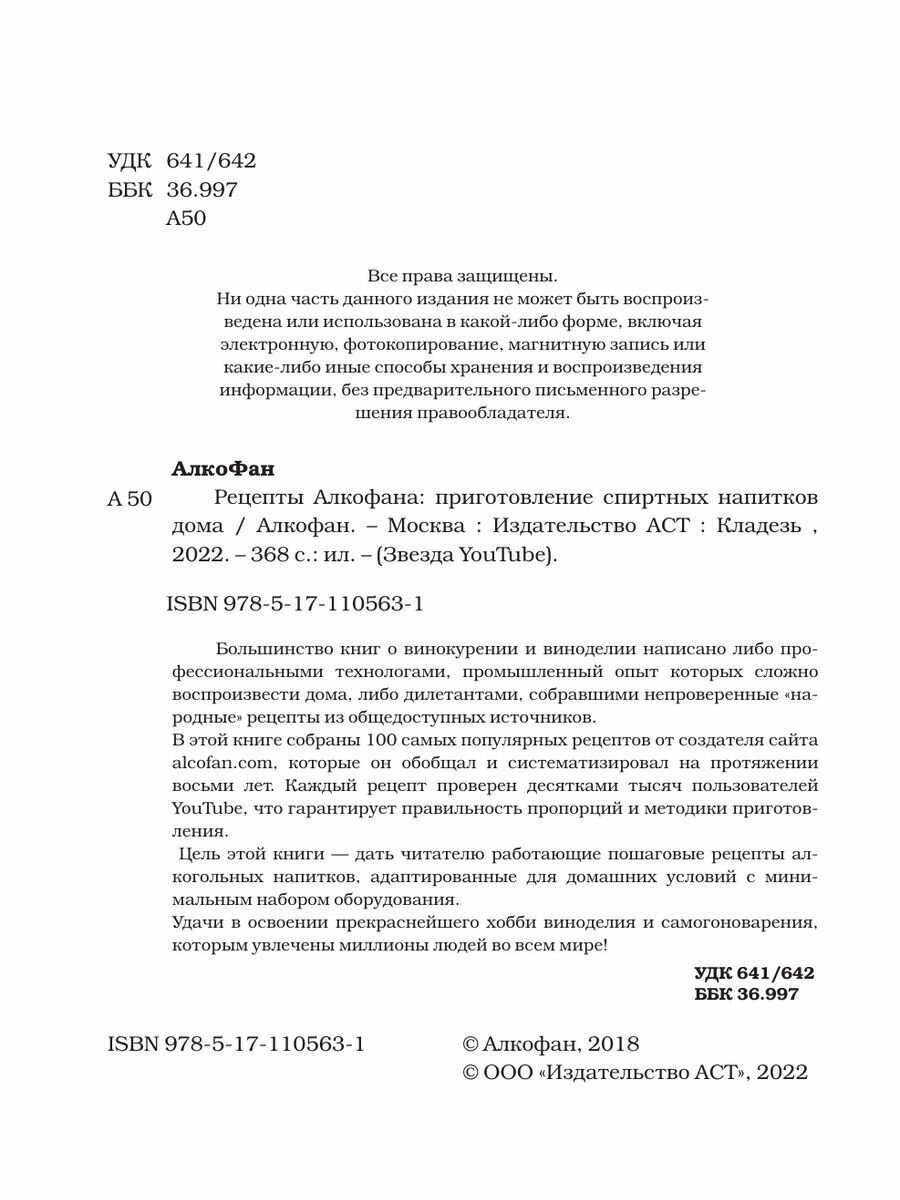 УДК 641/642
ББК 36.997
А50

Все права защищены.
Ни одна часть данного издания не может быть воспроизведена или использована в какой-либо форме, включая электронную, фотокопирование, магнитную запись или какие-либо иные способы хранения и воспроизведения информации, без предварительного письменного разрешения правообладателя.

АлкоФан

А 50 Рецепты Алкофана: приготовление спиртных напитков дома / Алкофан. – Москва : Издательство АСТ : Кладезь , 2022. – 368 с.: ил. – (Звезда YouTube).

ISBN 978-5-17-110563-1

Большинство книг о винокурении и виноделии написано либо профессиональными технологами, промышленный опыт которых сложно воспроизвести дома, либо дилетантами, собравшими непроверенные «народные» рецепты из общедоступных источников.
В этой книге собраны 100 самых популярных рецептов от создателя сайта alcofan.com, которые он обобщал и систематизировал на протяжении восьми лет. Каждый рецепт проверен десятками тысяч пользователей YouTube, что гарантирует правильность пропорций и методики приготовления.
Цель этой книги — дать читателю работающие пошаговые рецепты алкогольных напитков, адаптированные для домашних условий с минимальным набором оборудования.
Удачи в освоении прекраснейшего хобби виноделия и самогоноварения, которым увлечены миллионы людей во всем мире!

УДК 641/642
ББК 36.997

ISBN 978-5-17-110563-1

© Алкофан, 2018
© ООО «Издательство АСТ», 2022